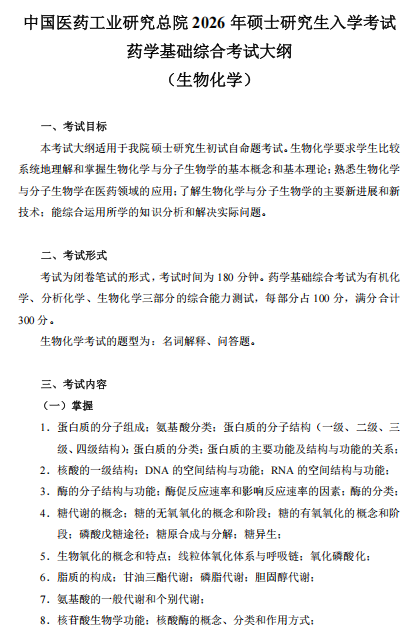 中国医药工业研究总院 2026 年硕士研究生入学考试
药学基础综合考试大纲
（生物化学）

一、考试目标

本考试大纲适用于我院硕士研究生初试自命题考试。生物化学要求学生比较系统地理解和掌握生物化学与分子生物学的基本概念和基本理论；熟悉生物化学与分子生物学在医药领域的应用；了解生物化学与分子生物学的主要新进展和新技术；能综合运用所学的知识分析和解决实际问题。

二、考试形式

考试为闭卷笔试的形式，考试时间为 180 分钟。药学基础综合考试为有机化学、分析化学、生物化学三部分的综合能力测试，每部分占 100 分，满分合计 300 分。

生物化学考试的题型为：名词解释、问答题。

三、考试内容

（一）掌握

1．蛋白质的分子组成；氨基酸分类；蛋白质的分子结构（一级、二级、三级、四级结构）；蛋白质的分类；蛋白质的主要功能及结构与功能的关系；

2．核酸的一级结构；DNA 的空间结构与功能；RNA 的空间结构与功能；

3．酶的分子结构与功能；酶促反应速率和影响反应速率的因素；酶的分类；

4．糖代谢的概念；糖的无氧氧化的概念和阶段；糖的有氧氧化的概念和阶段；磷酸戊糖途径；糖原合成与分解；糖异生；

5．生物氧化的概念和特点；线粒体氧化体系与呼吸链；氧化磷酸化；

6．脂质的构成；甘油三酯代谢；磷脂代谢；胆固醇代谢；

7．氨基酸的一般代谢和个别代谢；

8．核苷酸生物学功能；核酸酶的概念、分类和作用方式；